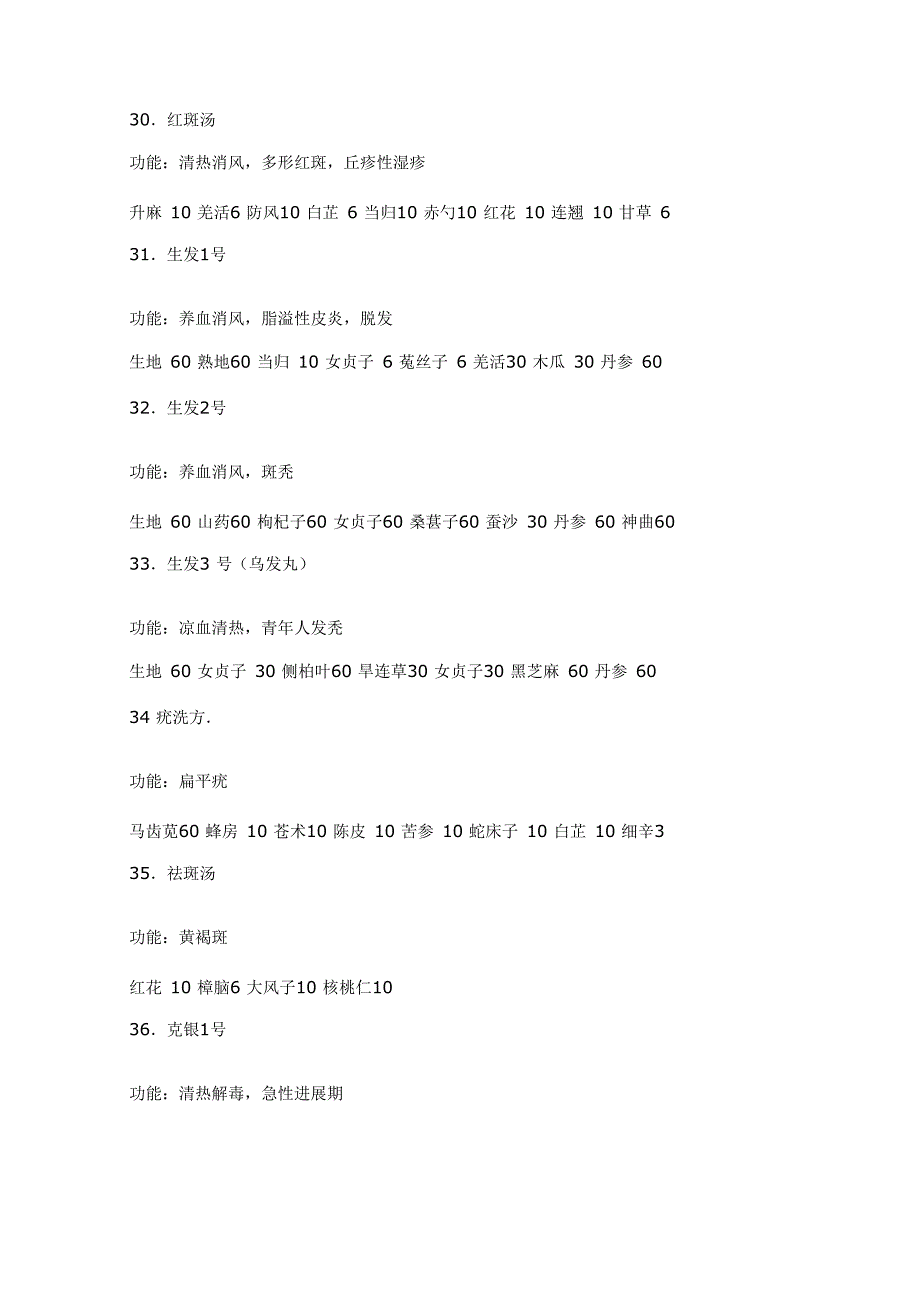 30．红斑汤

功能：清热消风，多形红斑，丘疹性湿疹

升麻 10 羌活6 防风10 白芷 6 当归10 赤勺10 红花 10 连翘 10 甘草 6

31．生发1号

功能：养血消风，脂溢性皮炎，脱发

生地 60 熟地60 当归 10 女贞子 6 菟丝子 6 羌活30 木瓜 30 丹参 60

32．生发2号

功能：养血消风，斑秃

生地 60 山药60 枸杞子60 女贞子60 桑葚子60 蚕沙 30 丹参 60 神曲60

33．生发3 号（乌发丸）

功能：凉血清热，青年人发秃

生地 60 女贞子 30 侧柏叶60 旱连草30 女贞子30 黑芝麻 60 丹参 60

34 疣洗方.

功能：扁平疣

马齿苋60 蜂房 10 苍术10 陈皮 10 苦参 10 蛇床子 10 白芷 10 细辛3

35．祛斑汤

功能：黄褐斑

红花 10 樟脑6 大风子10 核桃仁10

36．克银1号

功能：清热解毒，急性进展期